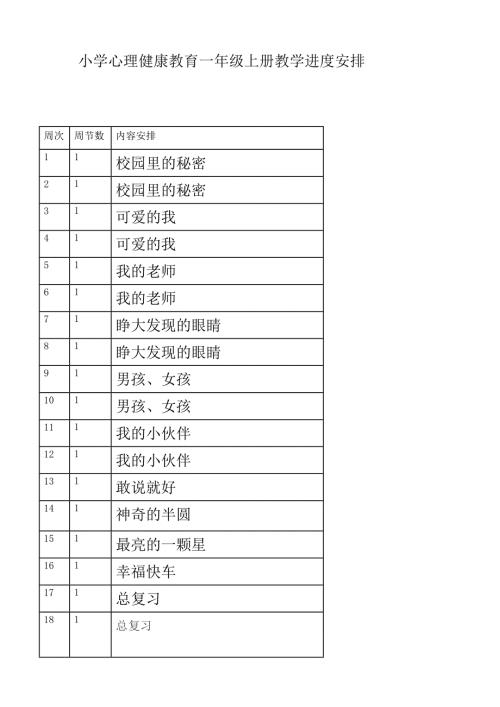 小学心理健康教育一年级上册教学进度安排

| 周次 | 周节数 | 内容安排 |
|---|---|---|
| 1 | 1 | 校园里的秘密 |
| 2 | 1 | 校园里的秘密 |
| 3 | 1 | 可爱的我 |
| 4 | 1 | 可爱的我 |
| 5 | 1 | 我的老师 |
| 6 | 1 | 我的老师 |
| 7 | 1 | 睁大发现的眼睛 |
| 8 | 1 | 睁大发现的眼睛 |
| 9 | 1 | 男孩、女孩 |
| 10 | 1 | 男孩、女孩 |
| 11 | 1 | 我的小伙伴 |
| 12 | 1 | 我的小伙伴 |
| 13 | 1 | 敢说就好 |
| 14 | 1 | 神奇的半圆 |
| 15 | 1 | 最亮的一颗星 |
| 16 | 1 | 幸福快车 |
| 17 | 1 | 总复习 |
| 18 | 1 | 总复习 |